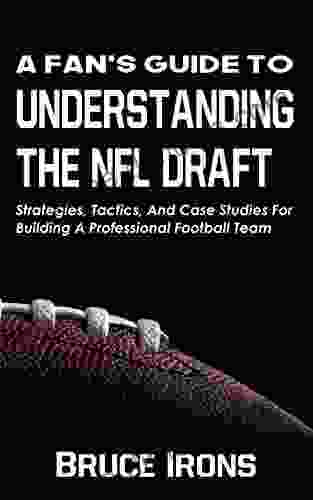 A FAN'S GUIDE TO
UNDERSTANDING
THE NFL DRAFT

Strategies, Tactics, And Case Studies For Building A Professional Football Team

BRUCE IRONS